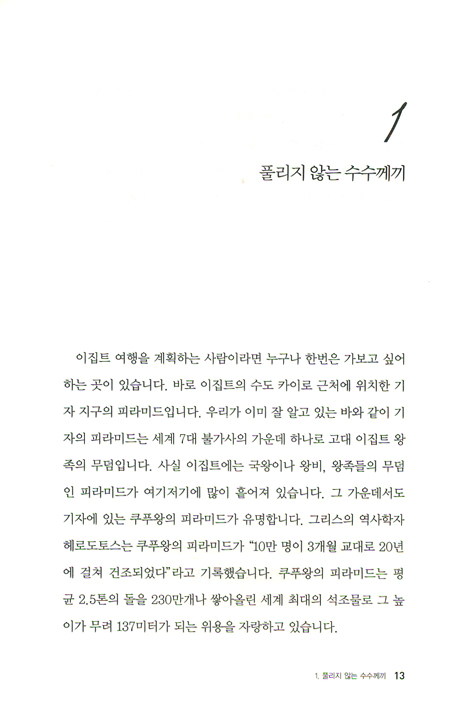 1

풀리지 않는 수수께끼

이집트 여행을 계획하는 사람이라면 누구나 한번은 가보고 싶어 하는 곳이 있습니다. 바로 이집트의 수도 카이로 근처에 위치한 기자 지구의 피라미드입니다. 우리가 이미 잘 알고 있는 바와 같이 기자의 피라미드는 세계 7대 불가사의 가운데 하나로 고대 이집트 왕족의 무덤입니다. 사실 이집트에는 국왕이나 왕비, 왕족들의 무덤인 피라미드가 여기저기에 많이 흩어져 있습니다. 그 가운데서도 기자에 있는 쿠푸왕의 피라미드가 유명합니다. 그리스의 역사학자 헤로도토스는 쿠푸왕의 피라미드가 "10만 명이 3개월 교대로 20년에 걸쳐 건조되었다"라고 기록했습니다. 쿠푸왕의 피라미드는 평균 2.5톤의 돌을 230만개나 쌓아올린 세계 최대의 석조물로 그 높이가 무려 137미터가 되는 위용을 자랑하고 있습니다.

1. 풀리지 않는 수수께끼 13